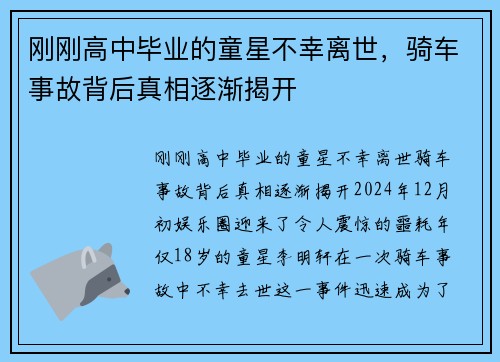 刚刚高中毕业的童星不幸离世，骑车事故背后真相逐渐揭开

刚刚高中毕业的童星不幸离世骑车事故背后真相逐渐揭开2024年12月初娱乐圈迎来了令人震惊的噩耗年仅18岁的童星李明轩在一次骑车事故中不幸去世这一事件迅速成为了